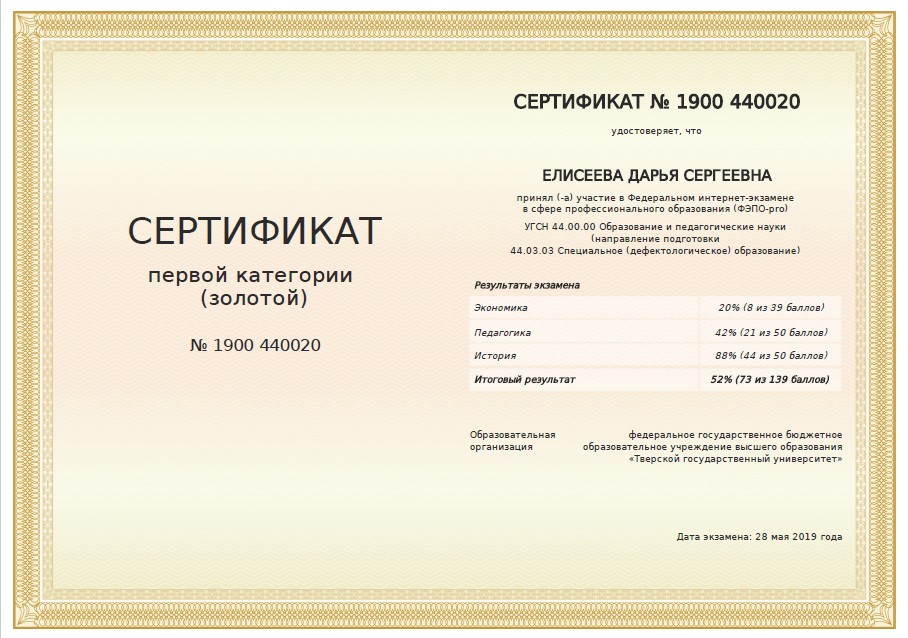 СЕРТИФИКАТ

первой категории
(золотой)

№ 1900 440020

СЕРТИФИКАТ № 1900 440020

удостоверяет, что

ЕЛИСЕЕВА ДАРЬЯ СЕРГЕЕВНА

принял (-а) участие в Федеральном интернет-экзамене
в сфере профессионального образования (ФЭПО-pro)

УГСН 44.00.00 Образование и педагогические науки
(направление подготовки
44.03.03 Специальное (дефектологическое) образование)

Результаты экзамена

| Экономика | 20% (8 из 39 баллов) |
|---|---|
| Педагогика | 42% (21 из 50 баллов) |
| История | 88% (44 из 50 баллов) |
| Итоговый результат | 52% (73 из 139 баллов) |

Образовательная организация

федеральное государственное бюджетное
образовательное учреждение высшего образования
«Тверской государственный университет»

Дата экзамена: 28 мая 2019 года